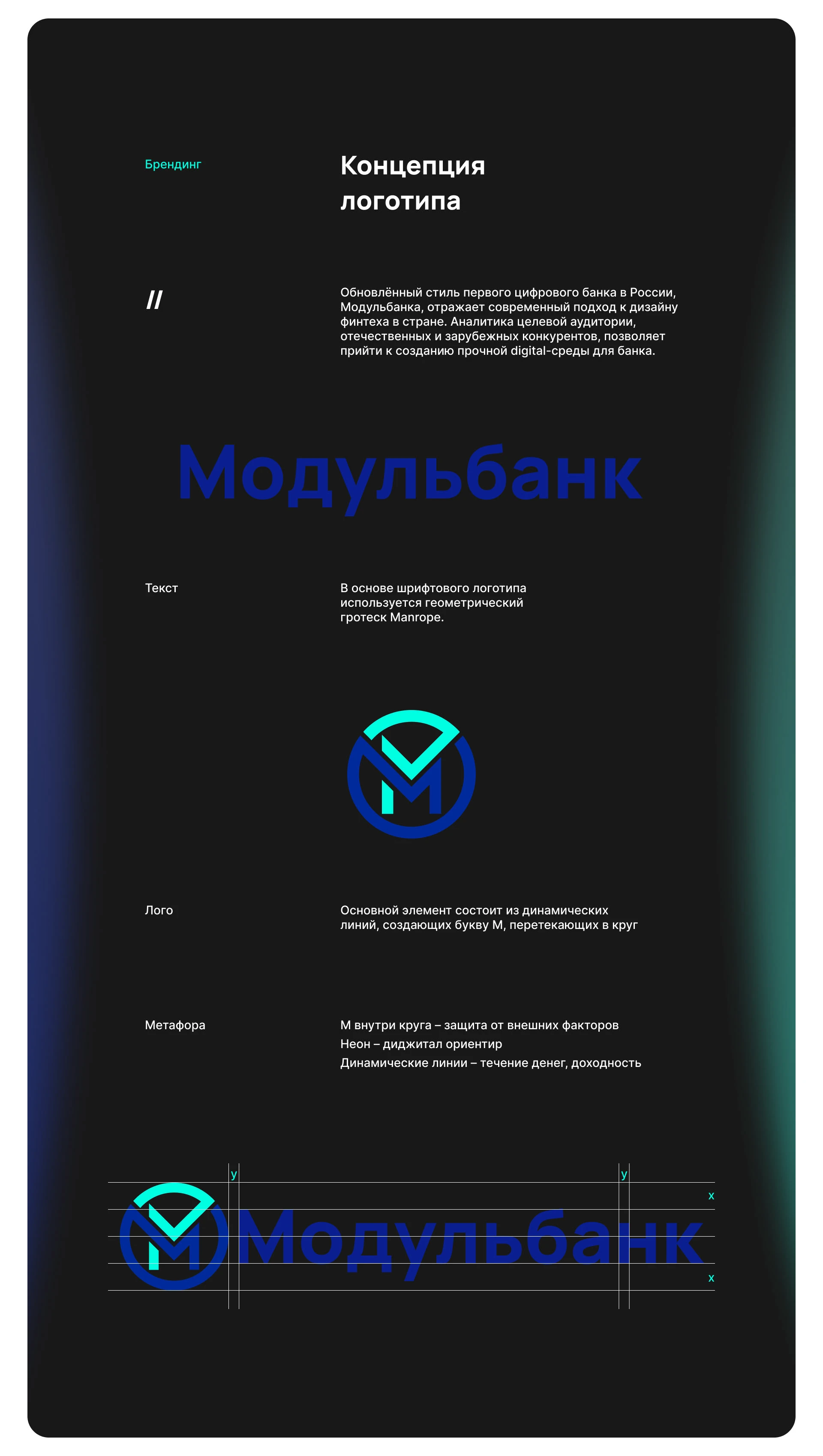 Брендинг

Концепция логотипа

//

Обновлённый стиль первого цифрового банка в России, Модульбанка, отражает современный подход к дизайну финтеха в стране. Аналитика целевой аудитории, отечественных и зарубежных конкурентов, позволяет прийти к созданию прочной digital-среды для банка.

Модульбанк

Текст

В основе шрифтового логотипа используется геометрический гротеск Manrope.

Лого

Основной элемент состоит из динамических линий, создающих букву М, перетекающих в круг

Метафора

М внутри круга – защита от внешних факторов
Неон – диджитал ориентир
Динамические линии – течение денег, доходность

y
y
x
Модульбанк
x